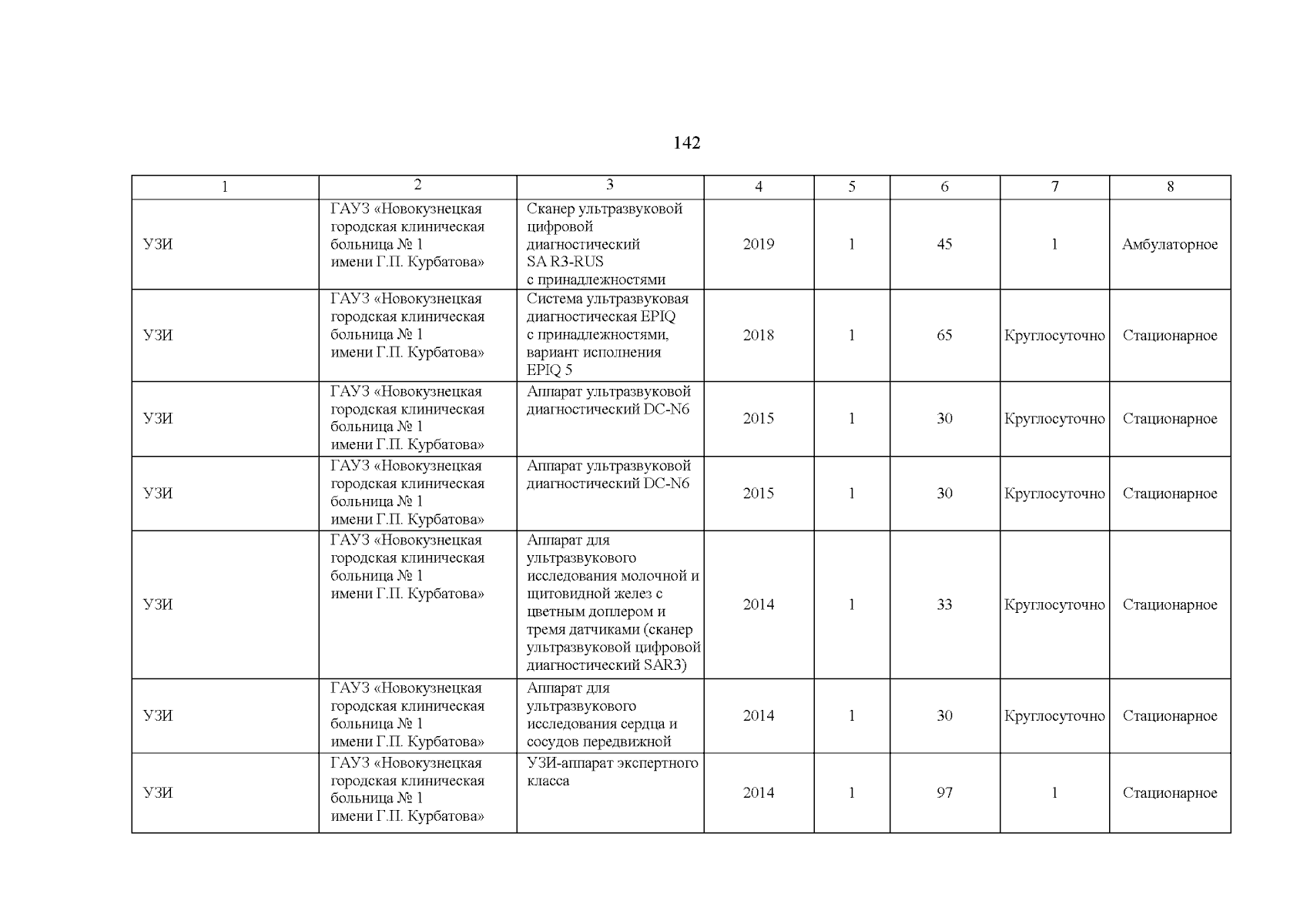 142

| 1 | 2 | 3 | 4 | 5 | 6 | 7 | 8 |
|---|---|---|---|---|---|---|---|
| УЗИ | ГАУЗ «Новокузнецкая городская клиническая больница № 1 имени Г.П. Курбатова» | Сканер ультразвуковой цифровой диагностический SA R3-RUS с принадлежностями | 2019 | 1 | 45 | 1 | Амбулаторное |
| УЗИ | ГАУЗ «Новокузнецкая городская клиническая больница № 1 имени Г.П. Курбатова» | Система ультразвуковая диагностическая EPIQ с принадлежностями, вариант исполнения EPIQ 5 | 2018 | 1 | 65 | Круглосуточно | Стационарное |
| УЗИ | ГАУЗ «Новокузнецкая городская клиническая больница № 1 имени Г.П. Курбатова» | Аппарат ультразвуковой диагностический DC-N6 | 2015 | 1 | 30 | Круглосуточно | Стационарное |
| УЗИ | ГАУЗ «Новокузнецкая городская клиническая больница № 1 имени Г.П. Курбатова» | Аппарат ультразвуковой диагностический DC-N6 | 2015 | 1 | 30 | Круглосуточно | Стационарное |
| УЗИ | ГАУЗ «Новокузнецкая городская клиническая больница № 1 имени Г.П. Курбатова» | Аппарат для ультразвукового исследования молочной и щитовидной желез с цветным доплером и тремя датчиками (сканер ультразвуковой цифровой диагностический SAR3) | 2014 | 1 | 33 | Круглосуточно | Стационарное |
| УЗИ | ГАУЗ «Новокузнецкая городская клиническая больница № 1 имени Г.П. Курбатова» | Аппарат для ультразвукового исследования сердца и сосудов передвижной | 2014 | 1 | 30 | Круглосуточно | Стационарное |
| УЗИ | ГАУЗ «Новокузнецкая городская клиническая больница № 1 имени Г.П. Курбатова» | УЗИ-аппарат экспертного класса | 2014 | 1 | 97 | 1 | Стационарное |